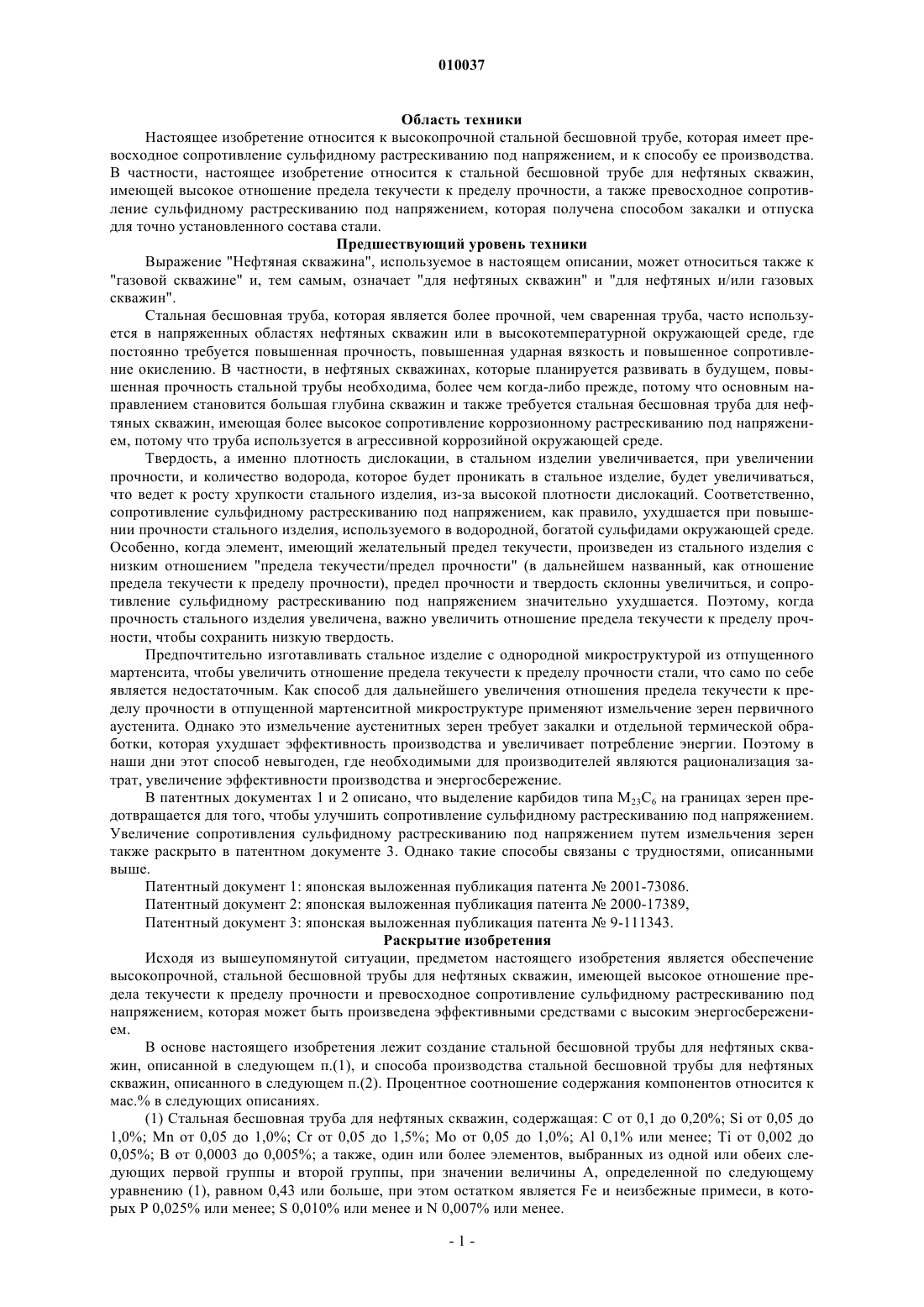 010037

Область техники

Настоящее изобретение относится к высокопрочной стальной бесшовной трубе, которая имеет превосходное сопротивление сульфидному растрескиванию под напряжением, и к способу ее производства. В частности, настоящее изобретение относится к стальной бесшовной трубе для нефтяных скважин, имеющей высокое отношение предела текучести к пределу прочности, а также превосходное сопротивление сульфидному растрескиванию под напряжением, которая получена способом закалки и отпуска для точно установленного состава стали.

Предшествующий уровень техники

Выражение "Нефтяная скважина", используемое в настоящем описании, может относиться также к "газовой скважине" и, тем самым, означает "для нефтяных скважин" и "для нефтяных и/или газовых скважин".

Стальная бесшовная труба, которая является более прочной, чем сваренная труба, часто используется в напряженных областях нефтяных скважин или в высокотемпературной окружающей среде, где постоянно требуется повышенная прочность, повышенная ударная вязкость и повышенное сопротивление окислению. В частности, в нефтяных скважинах, которые планируется развивать в будущем, повышенная прочность стальной трубы необходима, более чем когда-либо прежде, потому что основным направлением становится большая глубина скважин и также требуется стальная бесшовная труба для нефтяных скважин, имеющая более высокое сопротивление коррозионному растрескиванию под напряжением, потому что труба используется в агрессивной коррозийной окружающей среде.

Твердость, а именно плотность дислокации, в стальном изделии увеличивается, при увеличении прочности, и количество водорода, которое будет проникать в стальное изделие, будет увеличиваться, что ведет к росту хрупкости стального изделия, из-за высокой плотности дислокаций. Соответственно, сопротивление сульфидному растрескиванию под напряжением, как правило, ухудшается при повышении прочности стального изделия, используемого в водородной, богатой сульфидами окружающей среде. Особенно, когда элемент, имеющий желательный предел текучести, произведен из стального изделия с низким отношением "предела текучести/предел прочности" (в дальнейшем названный, как отношение предела текучести к пределу прочности), предел прочности и твердость склонны увеличиться, и сопротивление сульфидному растрескиванию под напряжением значительно ухудшается. Поэтому, когда прочность стального изделия увеличена, важно увеличить отношение предела текучести к пределу прочности, чтобы сохранить низкую твердость.

Предпочтительно изготавливать стальное изделие с однородной микроструктурой из отпущенного мартенсита, чтобы увеличить отношение предела текучести к пределу прочности стали, что само по себе является недостаточным. Как способ для дальнейшего увеличения отношения предела текучести к пределу прочности в отпущенной мартенситной микроструктуре применяют измельчение зерен первичного аустенита. Однако это измельчение аустенитных зерен требует закалки и отдельной термической обработки, которая ухудшает эффективность производства и увеличивает потребление энергии. Поэтому в наши дни этот способ невыгоден, где необходимыми для производителей являются рационализация затрат, увеличение эффективности производства и энергосбережение.

В патентных документах 1 и 2 описано, что выделение карбидов типа $M_{23}C_6$ на границах зерен предотвращается для того, чтобы улучшить сопротивление сульфидному растрескиванию под напряжением. Увеличение сопротивления сульфидному растрескиванию под напряжением путем измельчения зерен также раскрыто в патентном документе 3. Однако такие способы связаны с трудностями, описанными выше.

Патентный документ 1: японская выложенная публикация патента № 2001-73086.

Патентный документ 2: японская выложенная публикация патента № 2000-17389,

Патентный документ 3: японская выложенная публикация патента № 9-111343.

Раскрытие изобретения

Исходя из вышеупомянутой ситуации, предметом настоящего изобретения является обеспечение высокопрочной, стальной бесшовной трубы для нефтяных скважин, имеющей высокое отношение предела текучести к пределу прочности и превосходное сопротивление сульфидному растрескиванию под напряжением, которая может быть произведена эффективными средствами с высоким энергосбережением.

В основе настоящего изобретения лежит создание стальной бесшовной трубы для нефтяных скважин, описанной в следующем п.(1), и способа производства стальной бесшовной трубы для нефтяных скважин, описанного в следующем п.(2). Процентное соотношение содержания компонентов относится к мас.% в следующих описаниях.

(1) Стальная бесшовная труба для нефтяных скважин, содержащая: C от 0,1 до 0,20%; Si от 0,05 до 1,0%; Mn от 0,05 до 1,0%; Cr от 0,05 до 1,5%; Mo от 0,05 до 1,0%; Al 0,1% или менее; Ti от 0,002 до 0,05%; B от 0,0003 до 0,005%; а также, один или более элементов, выбранных из одной или обеих следующих первой группы и второй группы, при значении величины A, определенной по следующему уравнению (1), равном 0,43 или больше, при этом остатком является Fe и неизбежные примеси, в которых P 0,025% или менее; S 0,010% или менее и N 0,007% или менее.

- 1 -